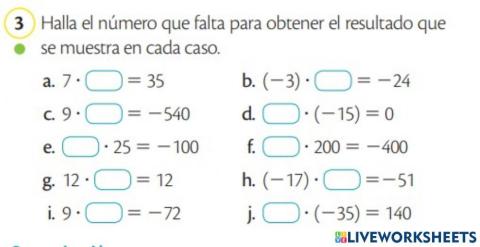 3 Halla el número que falta para obtener el resultado que se muestra en cada caso.

a. $7 \cdot \square = 35$

b. $(-3) \cdot \square = -24$

c. $9 \cdot \square = -540$

d. $\square \cdot (-15) = 0$

e. $\square \cdot 25 = -100$

f. $\square \cdot 200 = -400$

g. $12 \cdot \square = 12$

h. $(-17) \cdot \square = -51$

i. $9 \cdot \square = -72$

j. $\square \cdot (-35) = 140$

LIVEWORKSHEETS